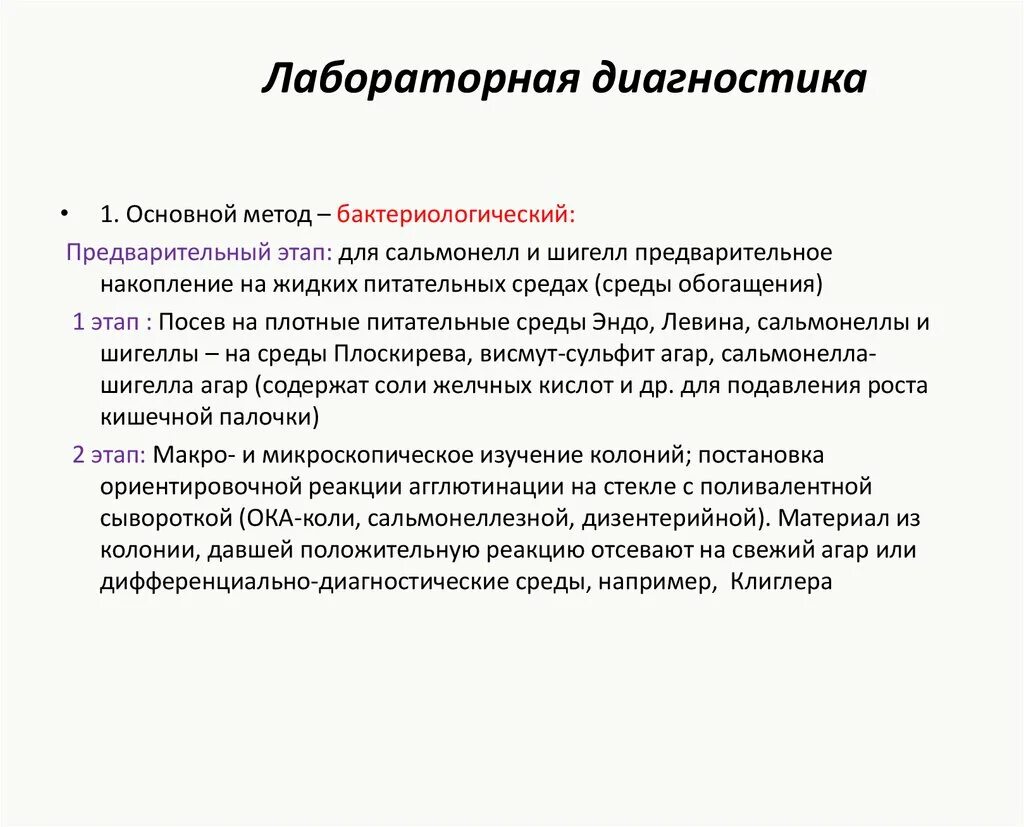 Лабораторная диагностика

• 1. Основной метод – бактериологический:

Предварительный этап: для сальмонелл и шигелл предварительное накопление на жидких питательных средах (среды обогащения)

1 этап : Посев на плотные питательные среды Эндо, Левина, сальмонеллы и шигеллы – на среды Плоскирева, висмут-сульфит агар, сальмонелла-шигелла агар (содержат соли желчных кислот и др. для подавления роста кишечной палочки)

2 этап: Макро- и микроскопическое изучение колоний; постановка ориентировочной реакции агглютинации на стекле с поливалентной сывороткой (ОКА-коли, сальмонеллезной, дизентерийной). Материал из колонии, давшей положительную реакцию отсевают на свежий агар или дифференциально-диагностические среды, например, Клиглера